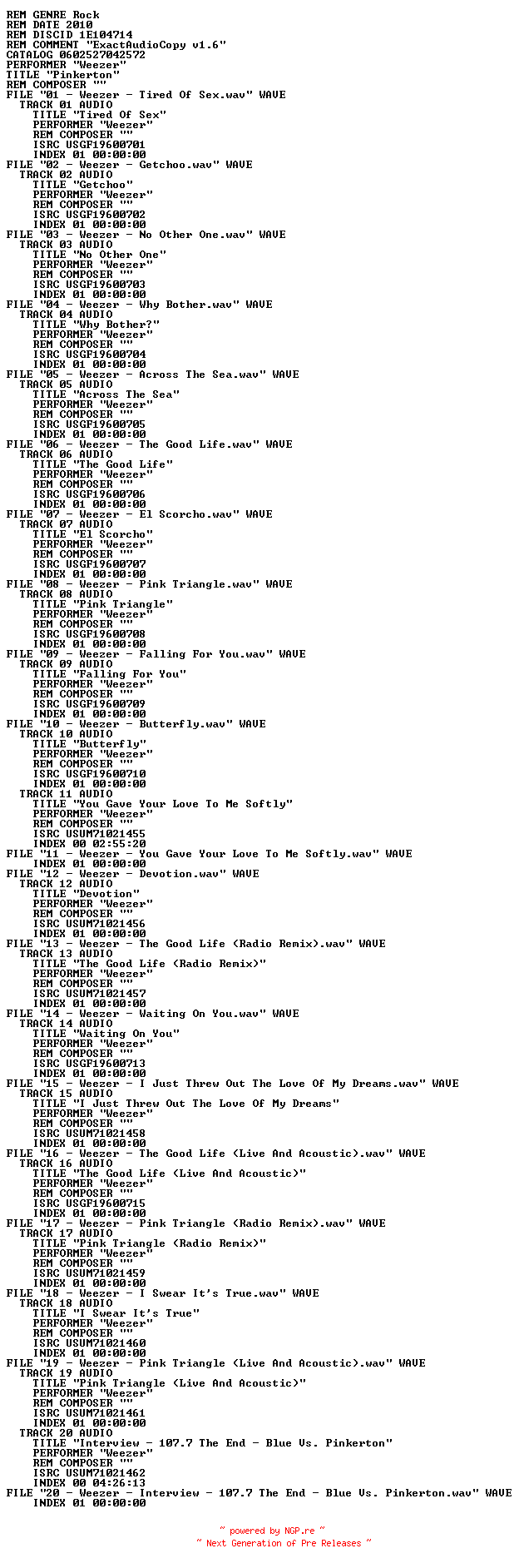 REM GENRE Rock
REM DATE 2010
REM DISCID 1E104714
REM COMMENT "ExactAudioCopy v1.6"
CATALOG 0602527042572
PERFORMER "Weezer"
TITLE "Pinkerton"
REM COMPOSER ""
FILE "01 - Weezer - Tired Of Sex.wav" WAVE
  TRACK 01 AUDIO
    TITLE "Tired Of Sex"
    PERFORMER "Weezer"
    REM COMPOSER ""
    ISRC USGF19600701
    INDEX 01 00:00:00
FILE "02 - Weezer - Getchoo.wav" WAVE
  TRACK 02 AUDIO
    TITLE "Getchoo"
    PERFORMER "Weezer"
    REM COMPOSER ""
    ISRC USGF19600702
    INDEX 01 00:00:00
FILE "03 - Weezer - No Other One.wav" WAVE
  TRACK 03 AUDIO
    TITLE "No Other One"
    PERFORMER "Weezer"
    REM COMPOSER ""
    ISRC USGF19600703
    INDEX 01 00:00:00
FILE "04 - Weezer - Why Bother.wav" WAVE
  TRACK 04 AUDIO
    TITLE "Why Bother?"
    PERFORMER "Weezer"
    REM COMPOSER ""
    ISRC USGF19600704
    INDEX 01 00:00:00
FILE "05 - Weezer - Across The Sea.wav" WAVE
  TRACK 05 AUDIO
    TITLE "Across The Sea"
    PERFORMER "Weezer"
    REM COMPOSER ""
    ISRC USGF19600705
    INDEX 01 00:00:00
FILE "06 - Weezer - The Good Life.wav" WAVE
  TRACK 06 AUDIO
    TITLE "The Good Life"
    PERFORMER "Weezer"
    REM COMPOSER ""
    ISRC USGF19600706
    INDEX 01 00:00:00
FILE "07 - Weezer - El Scorcho.wav" WAVE
  TRACK 07 AUDIO
    TITLE "El Scorcho"
    PERFORMER "Weezer"
    REM COMPOSER ""
    ISRC USGF19600707
    INDEX 01 00:00:00
FILE "08 - Weezer - Pink Triangle.wav" WAVE
  TRACK 08 AUDIO
    TITLE "Pink Triangle"
    PERFORMER "Weezer"
    REM COMPOSER ""
    ISRC USGF19600708
    INDEX 01 00:00:00
FILE "09 - Weezer - Falling For You.wav" WAVE
  TRACK 09 AUDIO
    TITLE "Falling For You"
    PERFORMER "Weezer"
    REM COMPOSER ""
    ISRC USGF19600709
    INDEX 01 00:00:00
FILE "10 - Weezer - Butterfly.wav" WAVE
  TRACK 10 AUDIO
    TITLE "Butterfly"
    PERFORMER "Weezer"
    REM COMPOSER ""
    ISRC USGF19600710
    INDEX 01 00:00:00
  TRACK 11 AUDIO
    TITLE "You Gave Your Love To Me Softly"
    PERFORMER "Weezer"
    REM COMPOSER ""
    ISRC USUM71021455
    INDEX 00 02:55:20
FILE "11 - Weezer - You Gave Your Love To Me Softly.wav" WAVE
    INDEX 01 00:00:00
FILE "12 - Weezer - Devotion.wav" WAVE
  TRACK 12 AUDIO
    TITLE "Devotion"
    PERFORMER "Weezer"
    REM COMPOSER ""
    ISRC USUM71021456
    INDEX 01 00:00:00
FILE "13 - Weezer - The Good Life (Radio Remix).wav" WAVE
  TRACK 13 AUDIO
    TITLE "The Good Life (Radio Remix)"
    PERFORMER "Weezer"
    REM COMPOSER ""
    ISRC USUM71021457
    INDEX 01 00:00:00
FILE "14 - Weezer - Waiting On You.wav" WAVE
  TRACK 14 AUDIO
    TITLE "Waiting On You"
    PERFORMER "Weezer"
    REM COMPOSER ""
    ISRC USGF19600713
    INDEX 01 00:00:00
FILE "15 - Weezer - I Just Threw Out The Love Of My Dreams.wav" WAVE
  TRACK 15 AUDIO
    TITLE "I Just Threw Out The Love Of My Dreams"
    PERFORMER "Weezer"
    REM COMPOSER ""
    ISRC USUM71021458
    INDEX 01 00:00:00
FILE "16 - Weezer - The Good Life (Live And Acoustic).wav" WAVE
  TRACK 16 AUDIO
    TITLE "The Good Life (Live And Acoustic)"
    PERFORMER "Weezer"
    REM COMPOSER ""
    ISRC USGF19600715
    INDEX 01 00:00:00
FILE "17 - Weezer - Pink Triangle (Radio Remix).wav" WAVE
  TRACK 17 AUDIO
    TITLE "Pink Triangle (Radio Remix)"
    PERFORMER "Weezer"
    REM COMPOSER ""
    ISRC USUM71021459
    INDEX 01 00:00:00
FILE "18 - Weezer - I Swear It's True.wav" WAVE
  TRACK 18 AUDIO
    TITLE "I Swear It's True"
    PERFORMER "Weezer"
    REM COMPOSER ""
    ISRC USUM71021460
    INDEX 01 00:00:00
FILE "19 - Weezer - Pink Triangle (Live And Acoustic).wav" WAVE
  TRACK 19 AUDIO
    TITLE "Pink Triangle (Live And Acoustic)"
    PERFORMER "Weezer"
    REM COMPOSER ""
    ISRC USUM71021461
    INDEX 01 00:00:00
  TRACK 20 AUDIO
    TITLE "Interview - 107.7 The End - Blue Vs. Pinkerton"
    PERFORMER "Weezer"
    REM COMPOSER ""
    ISRC USUM71021462
    INDEX 00 04:26:13
FILE "20 - Weezer - Interview - 107.7 The End - Blue Vs. Pinkerton.wav" WAVE
    INDEX 01 00:00:00

~ powered by NGP.re ~
~ Next Generation of Pre Releases ~